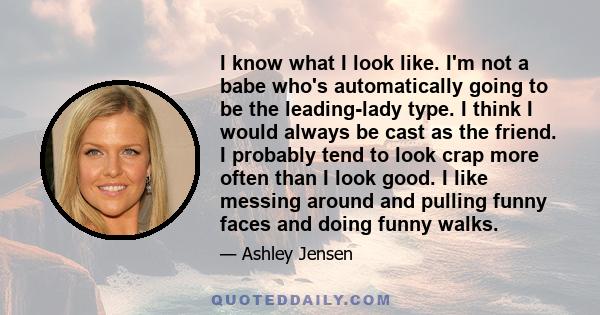 I know what I look like. I'm not a babe who's automatically going to be the leading-lady type. I think I would always be cast as the friend. I probably tend to look crap more often than I look good. I like messing around and pulling funny faces and doing funny walks.

— Ashley Jensen

QUOTEDDAILY.COM